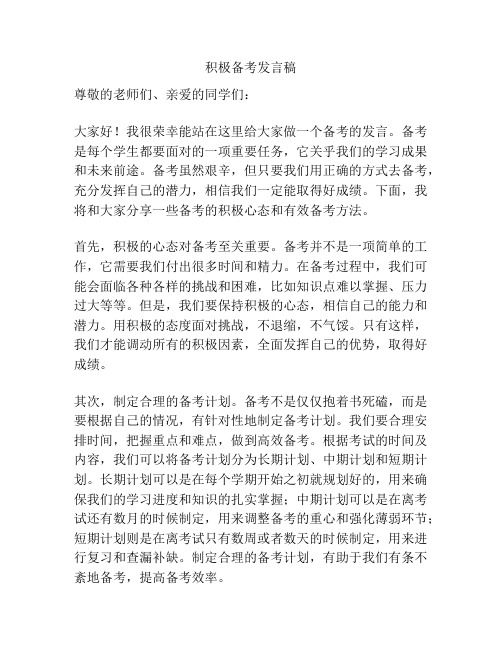 积极备考发言稿

尊敬的老师们、亲爱的同学们：

大家好！我很荣幸能站在这里给大家做一个备考的发言。备考是每个学生都要面对的一项重要任务，它关乎我们的学习成果和未来前途。备考虽然艰辛，但只要我们用正确的方式去备考，充分发挥自己的潜力，相信我们一定能取得好成绩。下面，我将和大家分享一些备考的积极心态和有效备考方法。

首先，积极的心态对备考至关重要。备考并不是一项简单的工作，它需要我们付出很多时间和精力。在备考过程中，我们可能会面临各种各样的挑战和困难，比如知识点难以掌握、压力过大等等。但是，我们要保持积极的心态，相信自己的能力和潜力。用积极的态度面对挑战，不退缩，不气馁。只有这样，我们才能调动所有的积极因素，全面发挥自己的优势，取得好成绩。

其次，制定合理的备考计划。备考不是仅仅抱着书死磕，而是要根据自己的情况，有针对性地制定备考计划。我们要合理安排时间，把握重点和难点，做到高效备考。根据考试的时间及内容，我们可以将备考计划分为长期计划、中期计划和短期计划。长期计划可以是在每个学期开始之初就规划好的，用来确保我们的学习进度和知识的扎实掌握；中期计划可以是在离考试还有数月的时候制定，用来调整备考的重心和强化薄弱环节；短期计划则是在离考试只有数周或者数天的时候制定，用来进行复习和查漏补缺。制定合理的备考计划，有助于我们有条不紊地备考，提高备考效率。